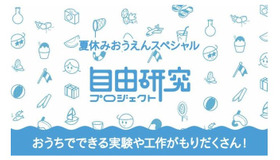 夏休みおうえんスペシャル

自由研究
プロジェクト

おうちでできる実験や工作がもりだくさん！